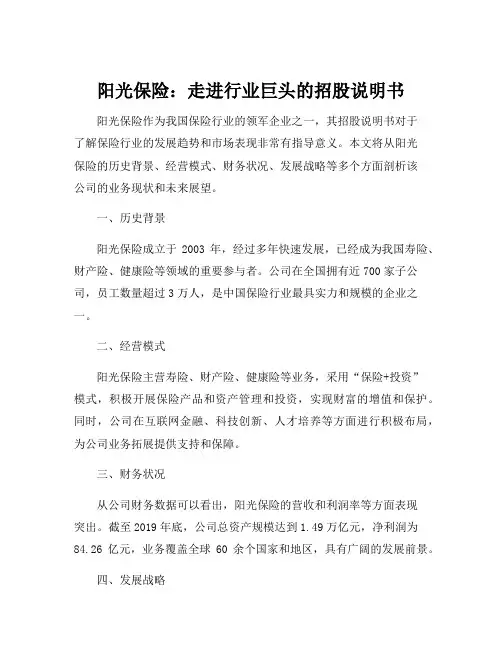 阳光保险：走进行业巨头的招股说明书

阳光保险作为我国保险行业的领军企业之一，其招股说明书对于了解保险行业的发展趋势和市场表现非常有指导意义。本文将从阳光保险的历史背景、经营模式、财务状况、发展战略等多个方面剖析该公司的业务现状和未来展望。

一、历史背景

阳光保险成立于 2003 年，经过多年快速发展，已经成为我国寿险、财产险、健康险等领域的重要参与者。公司在全国拥有近 700 家子公司，员工数量超过 3 万人，是中国保险行业最具实力和规模的企业之一。

二、经营模式

阳光保险主营寿险、财产险、健康险等业务，采用“保险+投资”模式，积极开展保险产品和资产管理和投资，实现财富的增值和保护。同时，公司在互联网金融、科技创新、人才培养等方面进行积极布局，为公司业务拓展提供支持和保障。

三、财务状况

从公司财务数据可以看出，阳光保险的营收和利润率等方面表现突出。截至 2019 年底，公司总资产规模达到 1.49 万亿元，净利润为 84.26 亿元，业务覆盖全球 60 余个国家和地区，具有广阔的发展前景。

四、发展战略